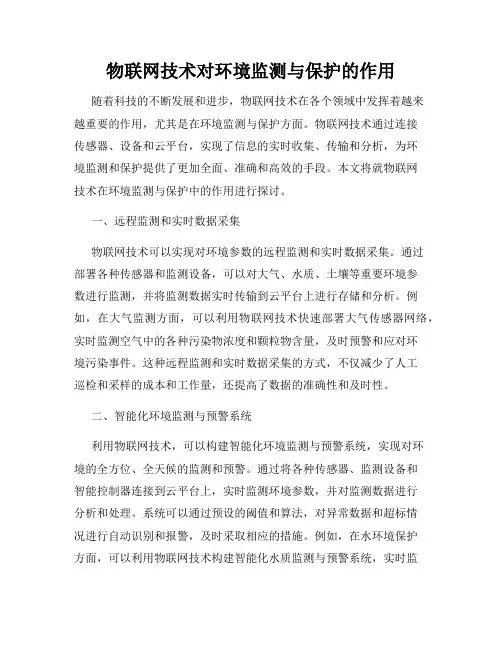 物联网技术对环境监测与保护的作用

随着科技的不断发展和进步，物联网技术在各个领域中发挥着越来越重要的作用，尤其是在环境监测与保护方面。物联网技术通过连接传感器、设备和云平台，实现了信息的实时收集、传输和分析，为环境监测和保护提供了更加全面、准确和高效的手段。本文将就物联网技术在环境监测与保护中的作用进行探讨。

一、远程监测和实时数据采集

物联网技术可以实现对环境参数的远程监测和实时数据采集。通过部署各种传感器和监测设备，可以对大气、水质、土壤等重要环境参数进行监测，并将监测数据实时传输到云平台上进行存储和分析。例如，在大气监测方面，可以利用物联网技术快速部署大气传感器网络，实时监测空气中的各种污染物浓度和颗粒物含量，及时预警和应对环境污染事件。这种远程监测和实时数据采集的方式，不仅减少了人工巡检和采样的成本和工作量，还提高了数据的准确性和及时性。

二、智能化环境监测与预警系统

利用物联网技术，可以构建智能化环境监测与预警系统，实现对环境的全方位、全天候的监测和预警。通过将各种传感器、监测设备和智能控制器连接到云平台上，实时监测环境参数，并对监测数据进行分析和处理。系统可以通过预设的阈值和算法，对异常数据和超标情况进行自动识别和报警，及时采取相应的措施。例如，在水环境保护方面，可以利用物联网技术构建智能化水质监测与预警系统，实时监